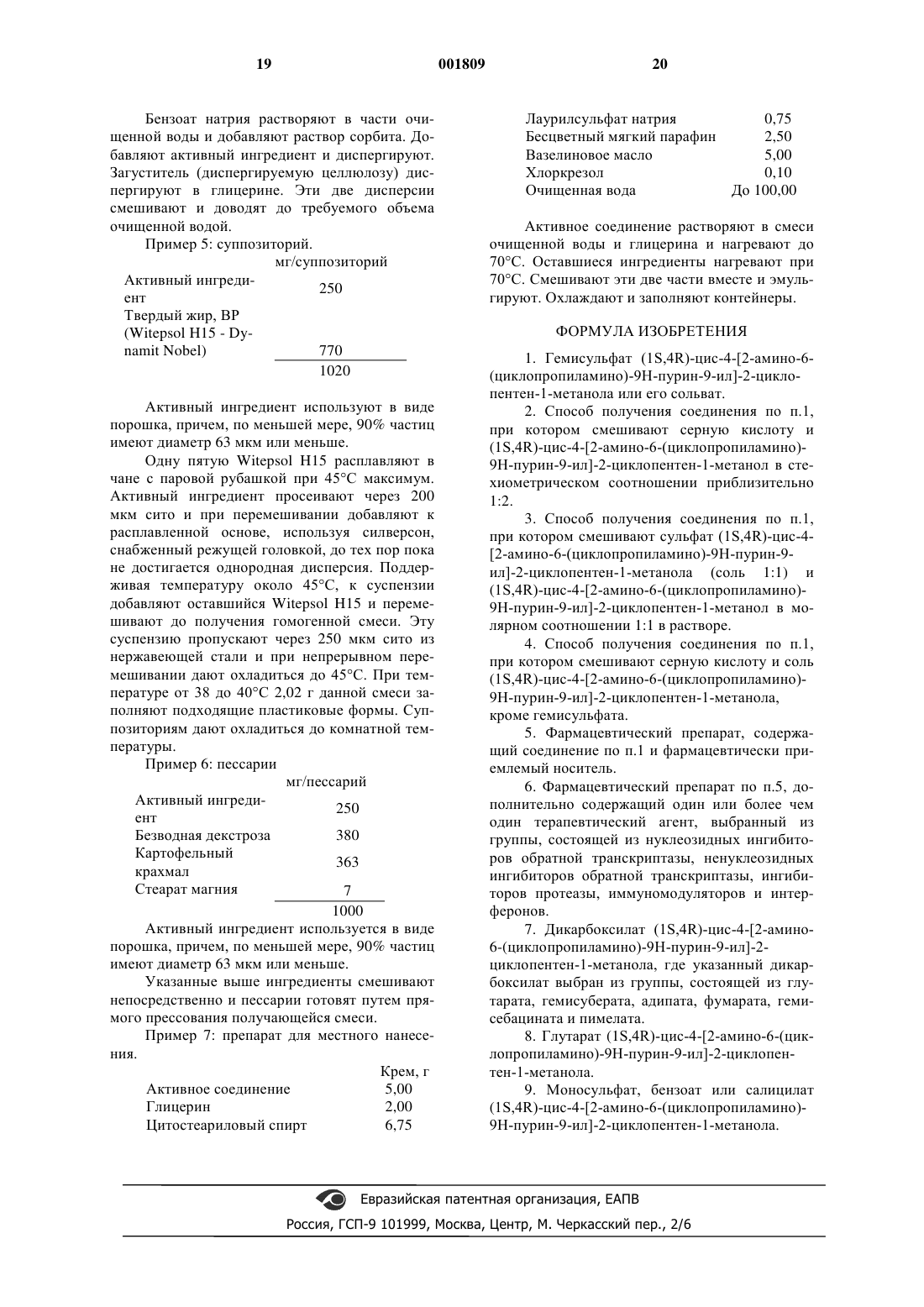 19 001809 20

Бензоат натрия растворяют в части очищенной воды и добавляют раствор сорбита. Добавляют активный ингредиент и диспергируют. Загуститель (диспергируемую целлюлозу) диспергируют в глицерине. Эти две дисперсии смешивают и доводят до требуемого объема очищенной водой.

Пример 5: суппозиторий.

| | мг/суппозиторий |
|---|---|
| Активный ингредиент | 250 |
| Твердый жир, BP (Witepsol H15 - Dynamit Nobel) | 770 |
| | 1020 |

Активный ингредиент используют в виде порошка, причем, по меньшей мере, 90% частиц имеют диаметр 63 мкм или меньше.

Одну пятую Witepsol H15 расплавляют в чане с паровой рубашкой при 45°C максимум. Активный ингредиент просеивают через 200 мкм сито и при перемешивании добавляют к расплавленной основе, используя силверсон, снабженный режущей головкой, до тех пор пока не достигается однородная дисперсия. Поддерживая температуру около 45°C, к суспензии добавляют оставшийся Witepsol H15 и перемешивают до получения гомогенной смеси. Эту суспензию пропускают через 250 мкм сито из нержавеющей стали и при непрерывном перемешивании дают охладиться до 45°C. При температуре от 38 до 40°C 2,02 г данной смеси заполняют подходящие пластиковые формы. Суппозиториям дают охладиться до комнатной температуры.

Пример 6: пессарии

| | мг/пессарий |
|---|---|
| Активный ингредиент | 250 |
| Безводная декстроза | 380 |
| Картофельный крахмал | 363 |
| Стеарат магния | 7 |
| | 1000 |

Активный ингредиент используется в виде порошка, причем, по меньшей мере, 90% частиц имеют диаметр 63 мкм или меньше.

Указанные выше ингредиенты смешивают непосредственно и пессарии готовят путем прямого прессования получающейся смеси.

Пример 7: препарат для местного нанесения.

| | Крем, г |
|---|---|
| Активное соединение | 5,00 |
| Глицерин | 2,00 |
| Цитостеариловый спирт | 6,75 |
| Лаурилсульфат натрия | 0,75 |
| Бесцветный мягкий парафин | 2,50 |
| Вазелиновое масло | 5,00 |
| Хлоркрезол | 0,10 |
| Очищенная вода | До 100,00 |

Активное соединение растворяют в смеси очищенной воды и глицерина и нагревают до 70°C. Оставшиеся ингредиенты нагревают при 70°C. Смешивают эти две части вместе и эмульгируют. Охлаждают и заполняют контейнеры.

ФОРМУЛА ИЗОБРЕТЕНИЯ

1. Гемисульфат (1S,4R)-цис-4-[2-амино-6-(циклопропиламино)-9H-пурин-9-ил]-2-циклопентен-1-метанола или его сольват.

2. Способ получения соединения по п.1, при котором смешивают серную кислоту и (1S,4R)-цис-4-[2-амино-6-(циклопропиламино)-9H-пурин-9-ил]-2-циклопентен-1-метанол в стехиометрическом соотношении приблизительно 1:2.

3. Способ получения соединения по п.1, при котором смешивают сульфат (1S,4R)-цис-4-[2-амино-6-(циклопропиламино)-9H-пурин-9-ил]-2-циклопентен-1-метанола (соль 1:1) и (1S,4R)-цис-4-[2-амино-6-(циклопропиламино)-9H-пурин-9-ил]-2-циклопентен-1-метанол в молярном соотношении 1:1 в растворе.

4. Способ получения соединения по п.1, при котором смешивают серную кислоту и соль (1S,4R)-цис-4-[2-амино-6-(циклопропиламино)-9H-пурин-9-ил]-2-циклопентен-1-метанола, кроме гемисульфата.

5. Фармацевтический препарат, содержащий соединение по п.1 и фармацевтически приемлемый носитель.

6. Фармацевтический препарат по п.5, дополнительно содержащий один или более чем один терапевтический агент, выбранный из группы, состоящей из нуклеозидных ингибиторов обратной транскриптазы, ненуклеозидных ингибиторов обратной транскриптазы, ингибиторов протеазы, иммуномодуляторов и интерферонов.

7. Дикарбоксилат (1S,4R)-цис-4-[2-амино-6-(циклопропиламино)-9H-пурин-9-ил]-2-циклопентен-1-метанола, где указанный дикарбоксилат выбран из группы, состоящей из глутарата, гемисуберата, адипата, фумарата, гемисебацината и пимелата.

8. Глутарат (1S,4R)-цис-4-[2-амино-6-(циклопропиламино)-9H-пурин-9-ил]-2-циклопентен-1-метанола.

9. Моносульфат, бензоат или салицилат (1S,4R)-цис-4-[2-амино-6-(циклопропиламино)-9H-пурин-9-ил]-2-циклопентен-1-метанола.

Евразийская патентная организация, ЕАПВ
Россия, ГСП-9 101999, Москва, Центр, М. Черкасский пер., 2/6